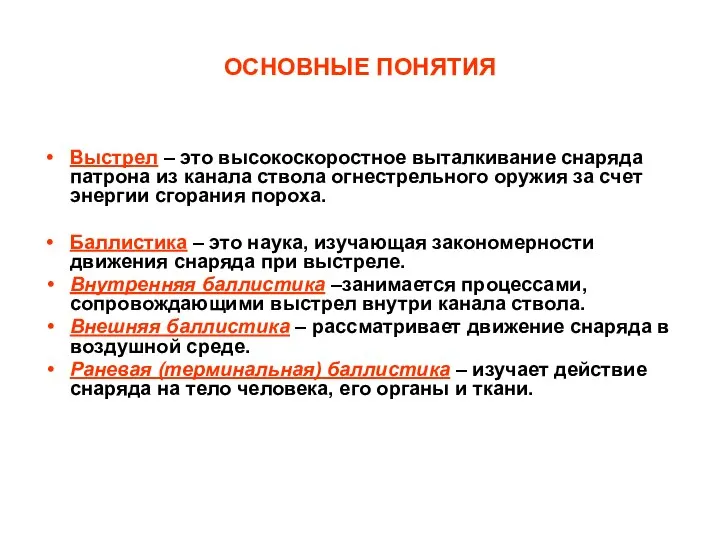 ОСНОВНЫЕ ПОНЯТИЯ

• Выстрел – это высокоскоростное выталкивание снаряда патрона из канала ствола огнестрельного оружия за счет энергии сгорания пороха.

• Баллистика – это наука, изучающая закономерности движения снаряда при выстреле.
• Внутренняя баллистика –занимается процессами, сопровождающими выстрел внутри канала ствола.
• Внешняя баллистика – рассматривает движение снаряда в воздушной среде.
• Раневая (терминальная) баллистика – изучает действие снаряда на тело человека, его органы и ткани.